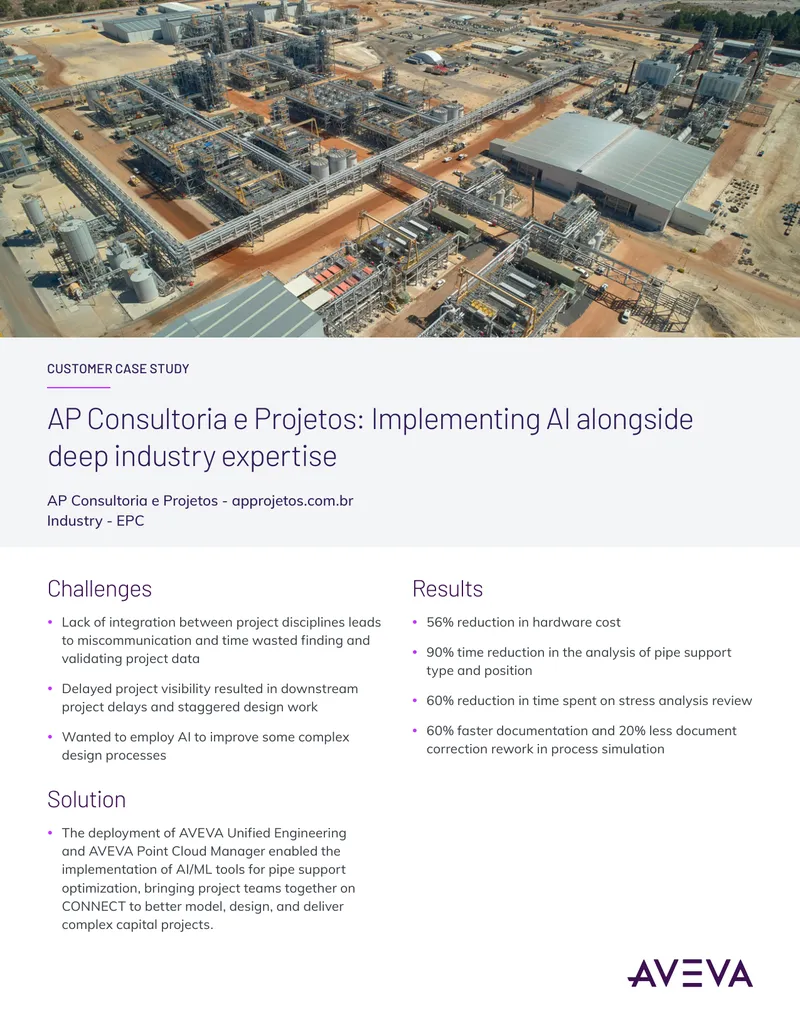 CUSTOMER CASE STUDY

AP Consultoria e Projetos: Implementing AI alongside deep industry expertise

AP Consultoria e Projetos - approjetos.com.br
Industry - EPC

Challenges

• Lack of integration between project disciplines leads to miscommunication and time wasted finding and validating project data

• Delayed project visibility resulted in downstream project delays and staggered design work

• Wanted to employ AI to improve some complex design processes

Solution

• The deployment of AVEVA Unified Engineering and AVEVA Point Cloud Manager enabled the implementation of AI/ML tools for pipe support optimization, bringing project teams together on CONNECT to better model, design, and deliver complex capital projects.

Results

• 56% reduction in hardware cost

• 90% time reduction in the analysis of pipe support type and position

• 60% reduction in time spent on stress analysis review

• 60% faster documentation and 20% less document correction rework in process simulation

AVEVA